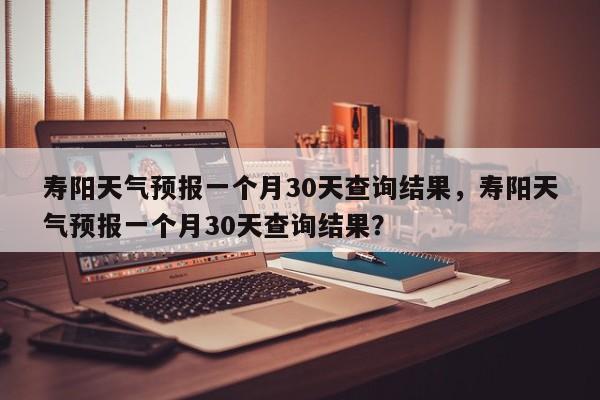 寿阳天气预报一个月30天查询结果，寿阳天气预报一个月30天查询结果？